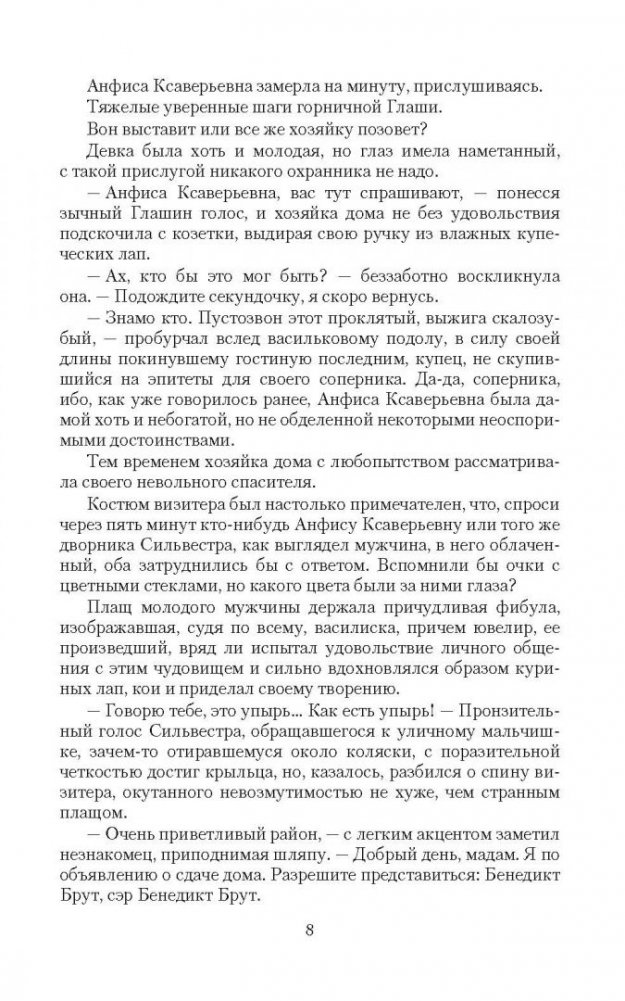 Анфиса Ксаверьевна замерла на минуту, прислушиваясь.

Тяжелые уверенные шаги горничной Глаши.

Вон выставит или все же хозяйку позовет?

Девка была хоть и молодая, но глаз имела наметанный, с такой прислугой никакого охранника не надо.

— Анфиса Ксаверьевна, вас тут спрашивают, — понесся зычный Глашин голос, и хозяйка дома не без удовольствия подскочила с козетки, выдирая свою ручку из влажных купеческих лап.

— Ах, кто бы это мог быть? — беззаботно воскликнула она. — Подождите секундочку, я скоро вернусь.

— Знамо кто. Пустозвон этот проклятый, выжига скалозубый, — пробурчал вслед васильковому подолу, в силу своей длины покинувшему гостиную последним, купец, не скупившийся на эпитеты для своего соперника. Да-да, соперника, ибо, как уже говорилось ранее, Анфиса Ксаверьевна была дамой хоть и небогатой, но не обделенной некоторыми неоспоримыми достоинствами.

Тем временем хозяйка дома с любопытством рассматривала своего невольного спасителя.

Костюм визитера был настолько примечателен, что, спроси через пять минут кто-нибудь Анфису Ксаверьевну или того же дворника Сильвестра, как выглядел мужчина, в него облаченный, оба затруднились бы с ответом. Вспомнили бы очки с цветными стеклами, но какого цвета были за ними глаза?

Плащ молодого мужчины держала причудливая фибула, изображавшая, судя по всему, василиска, причем ювелир, ее произведший, вряд ли испытал удовольствие личного общения с этим чудовищем и сильно вдохновлялся образом куриных лап, кои и приделал своему творению.

— Говорю тебе, это упырь... Как есть упырь! — Пронзительный голос Сильвестра, обращавшегося к уличному мальчишке, зачем-то отиравшемуся около коляски, с поразительной четкостью достиг крыльца, но, казалось, разбился о спину визитера, окутанного невозмутимостью не хуже, чем странным плащом.

— Очень приветливый район, — с легким акцентом заметил незнакомец, приподнимая шляпу. — Добрый день, мадам. Я по объявлению о сдаче дома. Разрешите представиться: Бенедикт Брут, сэр Бенедикт Брут.

8